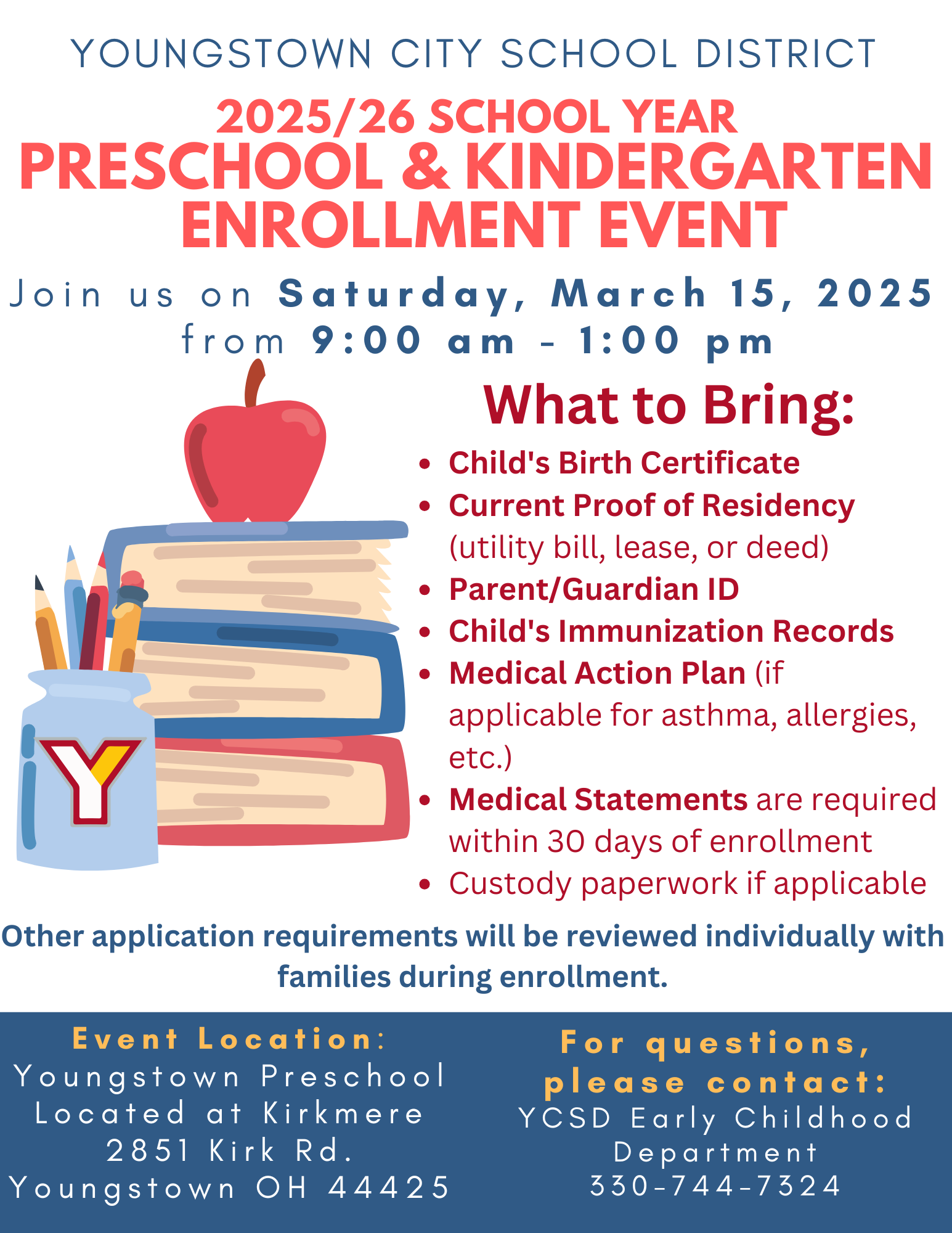 YOUNGSTOWN CITY SCHOOL DISTRICT

2025/26 SCHOOL YEAR
PRESCHOOL & KINDERGARTEN ENROLLMENT EVENT

Join us on Saturday, March 15, 2025 from 9:00 am - 1:00 pm

Y

What to Bring:

- Child's Birth Certificate
- Current Proof of Residency (utility bill, lease, or deed)
- Parent/Guardian ID
- Child's Immunization Records
- Medical Action Plan (if applicable for asthma, allergies, etc.)
- Medical Statements are required within 30 days of enrollment
- Custody paperwork if applicable

Other application requirements will be reviewed individually with families during enrollment.

Event Location:
Youngstown Preschool
Located at Kirkmere
2851 Kirk Rd.
Youngstown OH 44425

For questions, please contact:
YCSD Early Childhood Department
330-744-7324